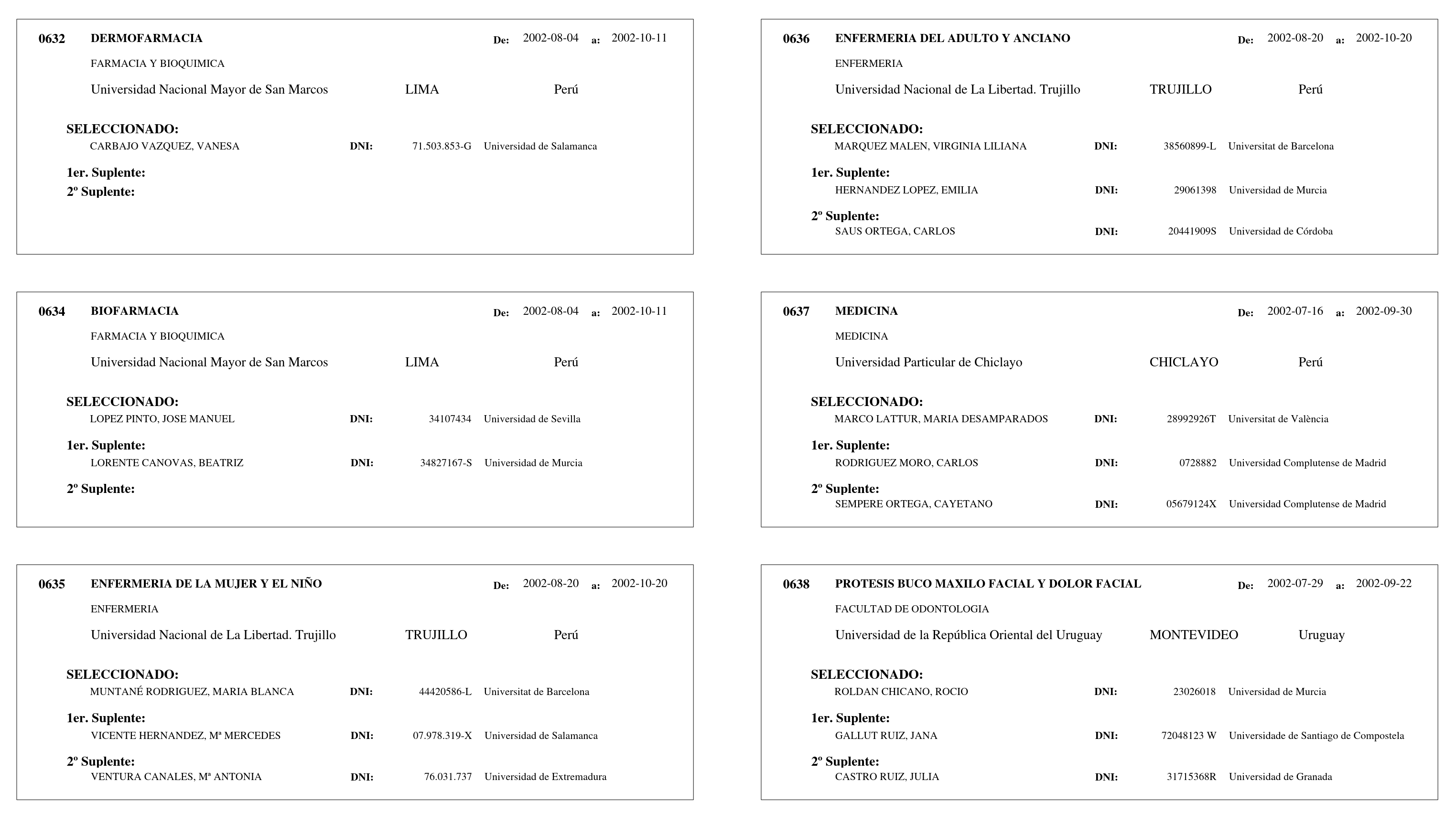 0632 DERMOFARMACIA De: 2002-08-04 a: 2002-10-11

FARMACIA Y BIOQUIMICA

Universidad Nacional Mayor de San Marcos LIMA Perú

SELECCIONADO:
CARBAJO VAZQUEZ, VANESA DNI: 71.503.853-G Universidad de Salamanca

1er. Suplente:
2º Suplente:

0634 BIOFARMACIA De: 2002-08-04 a: 2002-10-11

FARMACIA Y BIOQUIMICA

Universidad Nacional Mayor de San Marcos LIMA Perú

SELECCIONADO:
LOPEZ PINTO, JOSE MANUEL DNI: 34107434 Universidad de Sevilla

1er. Suplente:
LORENTE CANOVAS, BEATRIZ DNI: 34827167-S Universidad de Murcia

2º Suplente:

0635 ENFERMERIA DE LA MUJER Y EL NIÑO De: 2002-08-20 a: 2002-10-20

ENFERMERIA

Universidad Nacional de La Libertad. Trujillo TRUJILLO Perú

SELECCIONADO:
MUNTANÉ RODRIGUEZ, MARIA BLANCA DNI: 44420586-L Universitat de Barcelona

1er. Suplente:
VICENTE HERNANDEZ, Mª MERCEDES DNI: 07.978.319-X Universidad de Salamanca

2º Suplente:
VENTURA CANALES, Mª ANTONIA DNI: 76.031.737 Universidad de Extremadura

0636 ENFERMERIA DEL ADULTO Y ANCIANO De: 2002-08-20 a: 2002-10-20

ENFERMERIA

Universidad Nacional de La Libertad. Trujillo TRUJILLO Perú

SELECCIONADO:
MARQUEZ MALEN, VIRGINIA LILIANA DNI: 38560899-L Universitat de Barcelona

1er. Suplente:
HERNANDEZ LOPEZ, EMILIA DNI: 29061398 Universidad de Murcia

2º Suplente:
SAUS ORTEGA, CARLOS DNI: 20441909S Universidad de Córdoba

0637 MEDICINA De: 2002-07-16 a: 2002-09-30

MEDICINA

Universidad Particular de Chiclayo CHICLAYO Perú

SELECCIONADO:
MARCO LATTUR, MARIA DESAMPARADOS DNI: 28992926T Universitat de València

1er. Suplente:
RODRIGUEZ MORO, CARLOS DNI: 0728882 Universidad Complutense de Madrid

2º Suplente:
SEMPERE ORTEGA, CAYETANO DNI: 05679124X Universidad Complutense de Madrid

0638 PROTESIS BUCO MAXILO FACIAL Y DOLOR FACIAL De: 2002-07-29 a: 2002-09-22

FACULTAD DE ODONTOLOGIA

Universidad de la República Oriental del Uruguay MONTEVIDEO Uruguay

SELECCIONADO:
ROLDAN CHICANO, ROCIO DNI: 23026018 Universidad de Murcia

1er. Suplente:
GALLUT RUIZ, JANA DNI: 72048123 W Universidade de Santiago de Compostela

2º Suplente:
CASTRO RUIZ, JULIA DNI: 31715368R Universidad de Granada